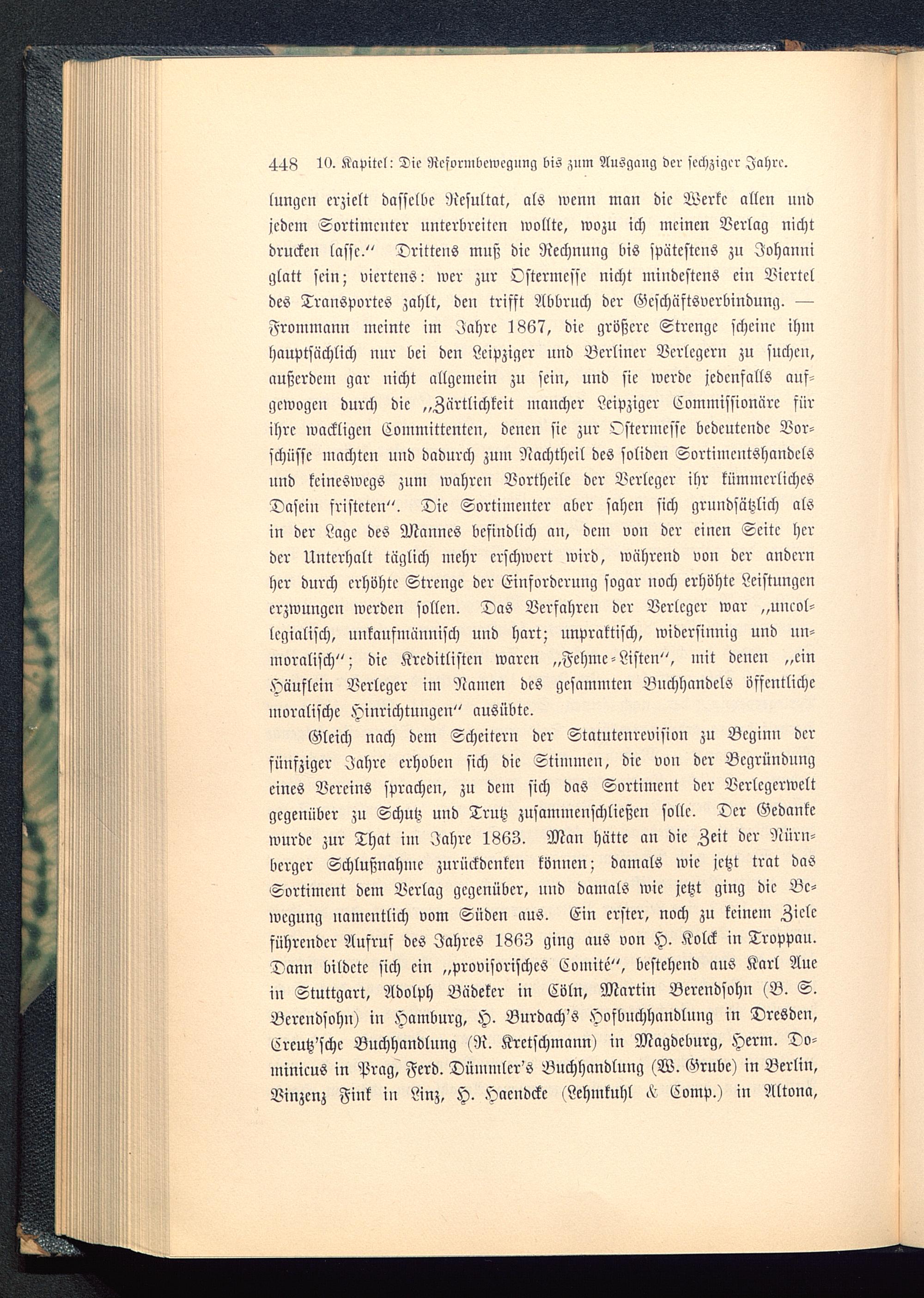 448 10. Kapitel: Die Reformbewegung bis zum Ausgang der sechziger Jahre.

lungen erzielt dasselbe Resultat, als wenn man die Werke allen und jedem Sortimenter unterbreiten wollte, wozu ich meinen Verlag nicht drucken lasse." Drittens muß die Rechnung bis spätestens zu Johanni glatt sein; viertens: wer zur Ostermesse nicht mindestens ein Viertel des Transportes zahlt, den trifft Abbruch der Geschäftsverbindung. — Frommann meinte im Jahre 1867, die größere Strenge scheine ihm hauptsächlich nur bei den Leipziger und Berliner Verlegern zu suchen, außerdem gar nicht allgemein zu sein, und sie werde jedenfalls aufgewogen durch die „Zärtlichkeit mancher Leipziger Commissionäre für ihre wackligen Committenten, denen sie zur Ostermesse bedeutende Vorschüsse machten und dadurch zum Nachtheil des soliden Sortimentshandels und keineswegs zum wahren Vortheile der Verleger ihr kümmerliches Dasein fristeten". Die Sortimenter aber sahen sich grundsätzlich als in der Lage des Mannes befindlich an, dem von der einen Seite her der Unterhalt täglich mehr erschwert wird, während von der andern her durch erhöhte Strenge der Einforderung sogar noch erhöhte Leistungen erzwungen werden sollen. Das Verfahren der Verleger war „uncollegialisch, unkaufmännisch und hart; unpraktisch, widersinnig und unmoralisch"; die Kreditlisten waren „Fehme-Listen", mit denen „ein Häuflein Verleger im Namen des gesammten Buchhandels öffentliche moralische Hinrichtungen" ausübte.

Gleich nach dem Scheitern der Statutenrevision zu Beginn der fünfziger Jahre erhoben sich die Stimmen, die von der Begründung eines Vereins sprachen, zu dem sich das Sortiment der Verlegerwelt gegenüber zu Schutz und Trutz zusammenschließen solle. Der Gedanke wurde zur That im Jahre 1863. Man hätte an die Zeit der Nürnberger Schlußnahme zurückdenken können; damals wie jetzt trat das Sortiment dem Verlag gegenüber, und damals wie jetzt ging die Bewegung namentlich vom Süden aus. Ein erster, noch zu keinem Ziele führender Aufruf des Jahres 1863 ging aus von H. Kolck in Troppau. Dann bildete sich ein „provisorisches Comité", bestehend aus Karl Aue in Stuttgart, Adolph Bädeker in Cöln, Martin Berendsohn (B. S. Berendsohn) in Hamburg, H. Burdach's Hofbuchhandlung in Dresden, Creutz'sche Buchhandlung (R. Kretschmann) in Magdeburg, Herm. Dominicus in Prag, Ferd. Dümmler's Buchhandlung (W. Grube) in Berlin, Vinzenz Fink in Linz, H. Haendcke (Lehmkuhl & Comp.) in Altona,